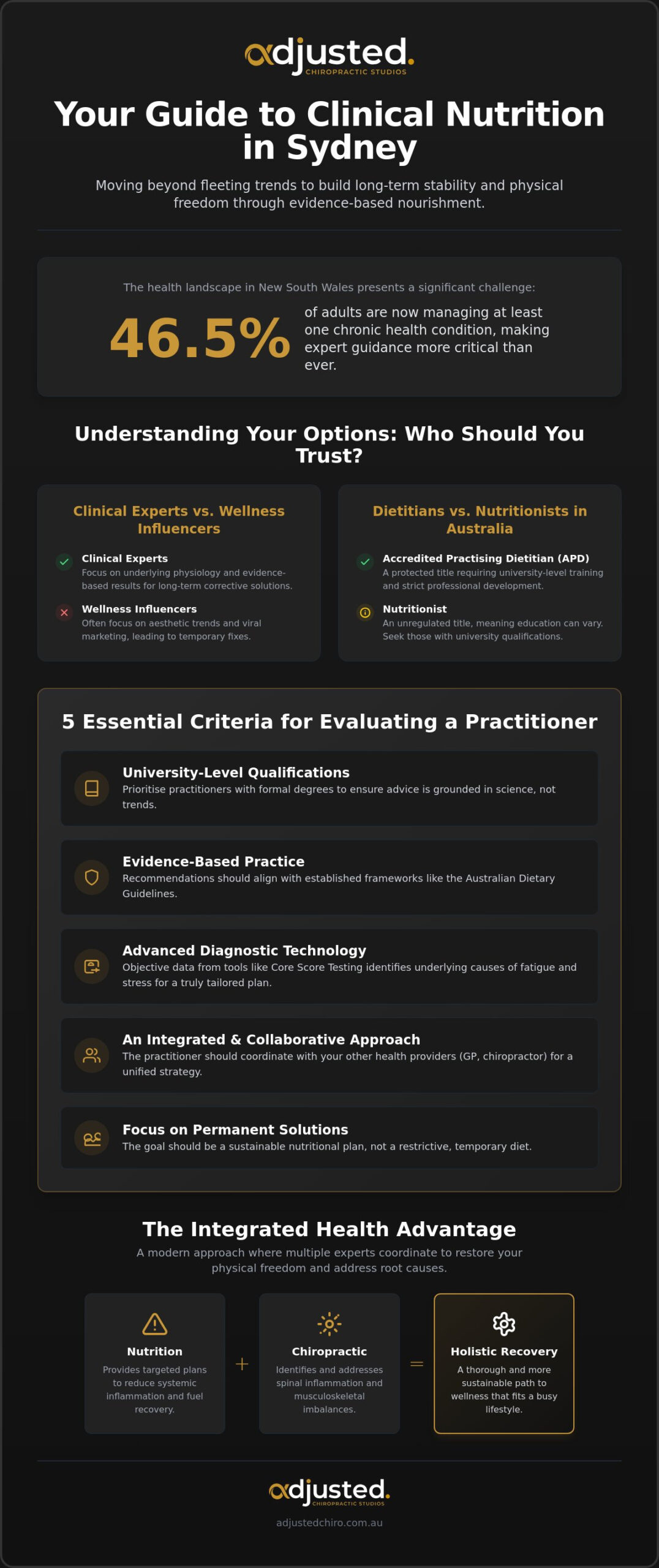 adjusted.
CHIROPRACTIC STUDIOS

Your Guide to Clinical Nutrition in Sydney

Moving beyond fleeting trends to build long-term stability and physical freedom through evidence-based nourishment.

The health landscape in New South Wales presents a significant challenge:

46.5%

of adults are now managing at least one chronic health condition, making expert guidance more critical than ever.

Understanding Your Options: Who Should You Trust?

Clinical Experts vs. Wellness Influencers

Clinical Experts
Focus on underlying physiology and evidence-based results for long-term corrective solutions.

Wellness Influencers
Often focus on aesthetic trends and viral marketing, leading to temporary fixes.

Dietitians vs. Nutritionists in Australia

Accredited Practising Dietitian (APD)
A protected title requiring university-level training and strict professional development.

Nutritionist
An unregulated title, meaning education can vary. Seek those with university qualifications.

5 Essential Criteria for Evaluating a Practitioner

University-Level Qualifications
Prioritise practitioners with formal degrees to ensure advice is grounded in science, not trends.

Evidence-Based Practice
Recommendations should align with established frameworks like the Australian Dietary Guidelines.

Advanced Diagnostic Technology
Objective data from tools like Core Score Testing identifies underlying causes of fatigue and stress for a truly tailored plan.

An Integrated & Collaborative Approach
The practitioner should coordinate with your other health providers (GP, chiropractor) for a unified strategy.

Focus on Permanent Solutions
The goal should be a sustainable nutritional plan, not a restrictive, temporary diet.

The Integrated Health Advantage

A modern approach where multiple experts coordinate to restore your physical freedom and address root causes.

Nutrition
Provides targeted plans to reduce systemic inflammation and fuel recovery.

+

Chiropractic
Identifies and addresses spinal inflammation and musculoskeletal imbalances.

=

Holistic Recovery
A thorough and more sustainable path to wellness that fits a busy lifestyle.

adjusted.
CHIROPRACTIC STUDIOS
adjustedchiro.com.au